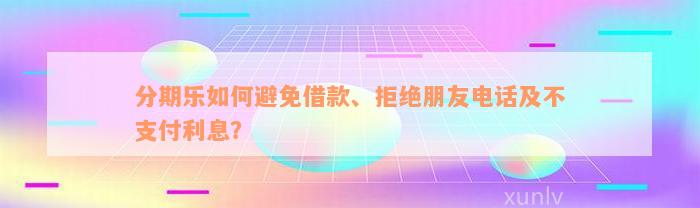 分期乐如何避免借款、拒绝朋友电话及不支付利息？

xunlv